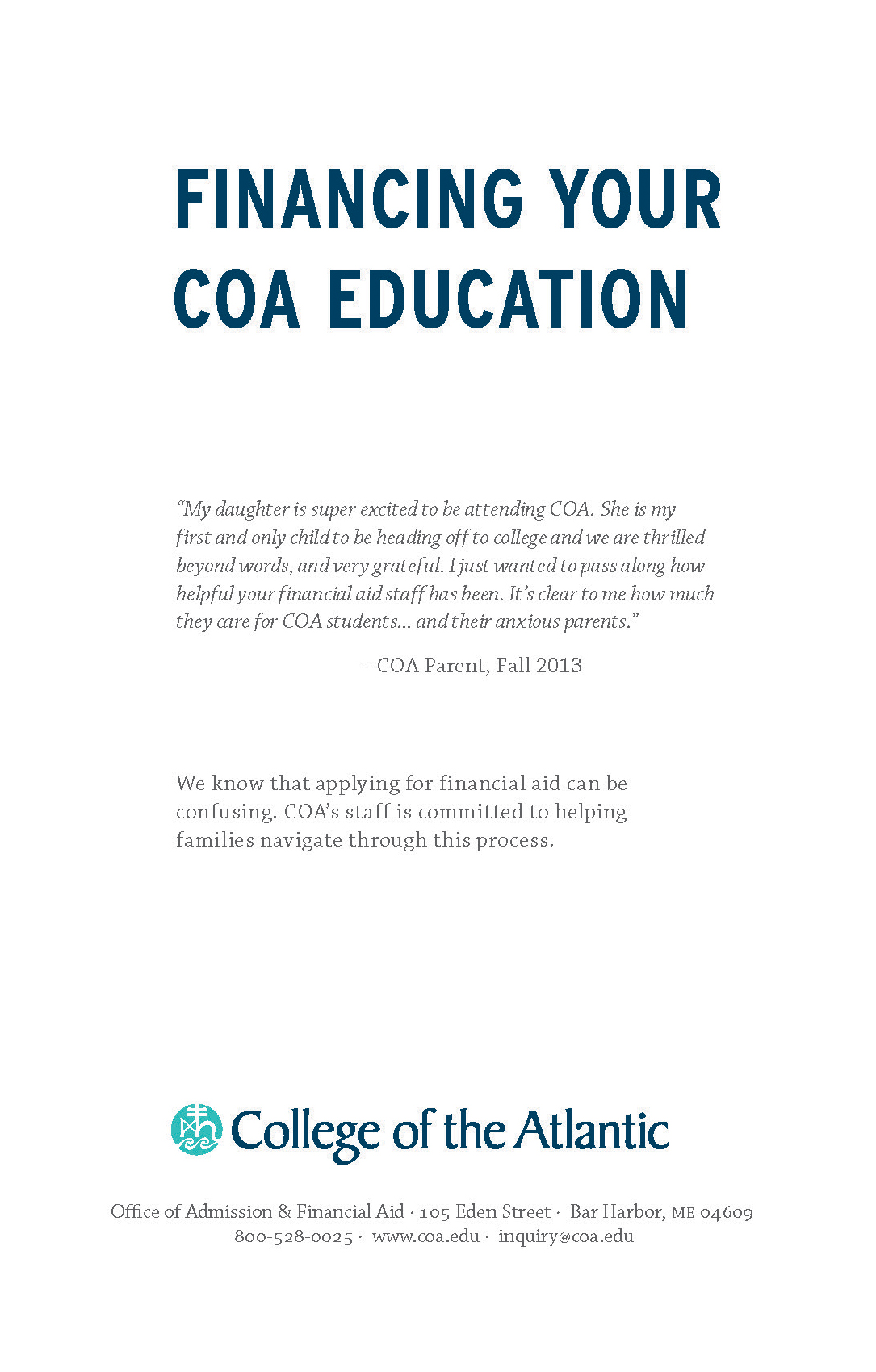 FINANCING YOUR COA EDUCATION

"My daughter is super excited to be attending COA. She is my first and only child to be heading off to college and we are thrilled beyond words, and very grateful. I just wanted to pass along how helpful your financial aid staff has been. It's clear to me how much they care for COA students… and their anxious parents."

- COA Parent, Fall 2013

We know that applying for financial aid can be confusing. COA's staff is committed to helping families navigate through this process.

College of the Atlantic

Office of Admission & Financial Aid · 105 Eden Street · Bar Harbor, ME 04609
800-528-0025 · www.coa.edu · inquiry@coa.edu